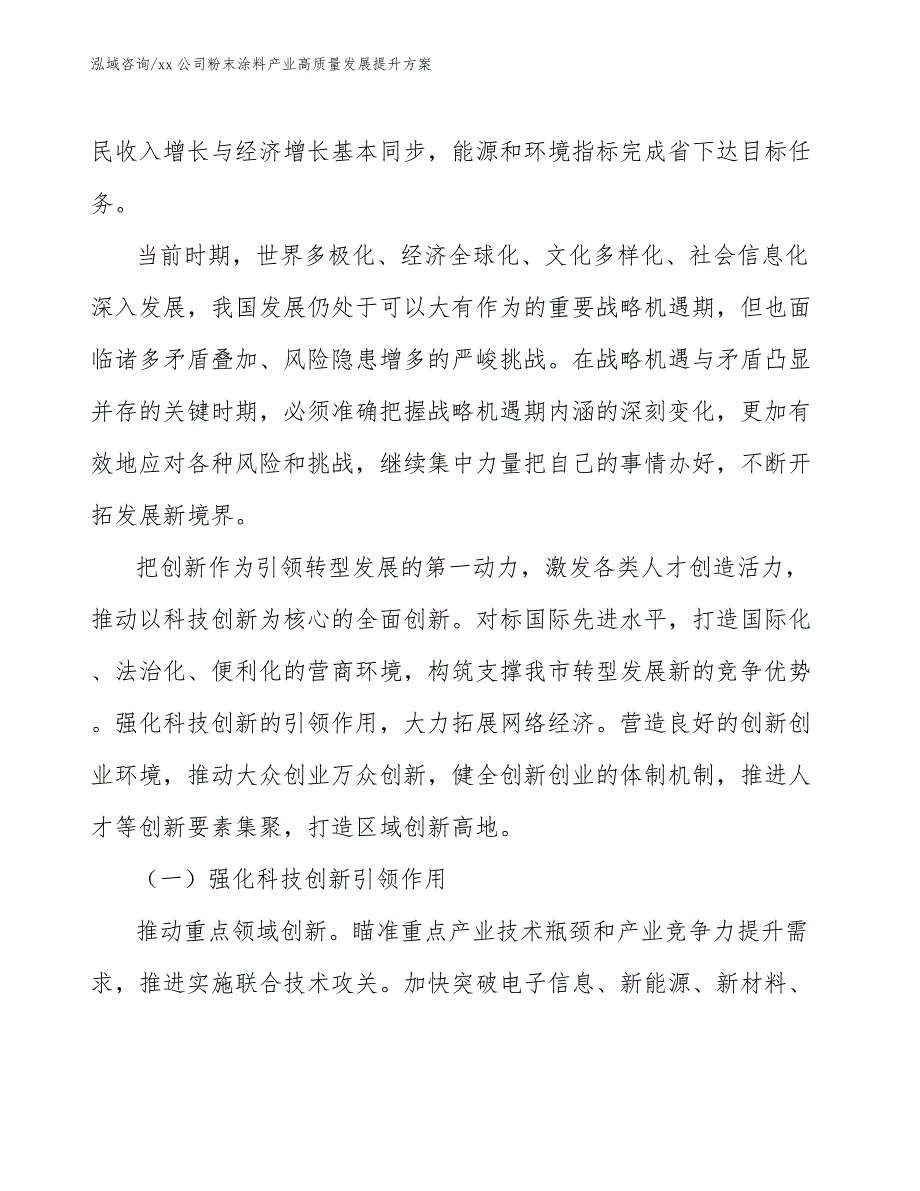 泓域咨询/xx 公司粉末涂料产业高质量发展提升方案

民收入增长与经济增长基本同步，能源和环境指标完成省下达目标任务。

当前时期，世界多极化、经济全球化、文化多样化、社会信息化深入发展，我国发展仍处于可以大有作为的重要战略机遇期，但也面临诸多矛盾叠加、风险隐患增多的严峻挑战。在战略机遇与矛盾凸显并存的关键时期，必须准确把握战略机遇期内涵的深刻变化，更加有效地应对各种风险和挑战，继续集中力量把自己的事情办好，不断开拓发展新境界。

把创新作为引领转型发展的第一动力，激发各类人才创造活力，推动以科技创新为核心的全面创新。对标国际先进水平，打造国际化、法治化、便利化的营商环境，构筑支撑我市转型发展新的竞争优势。强化科技创新的引领作用，大力拓展网络经济。营造良好的创新创业环境，推动大众创业万众创新，健全创新创业的体制机制，推进人才等创新要素集聚，打造区域创新高地。

（一）强化科技创新引领作用

推动重点领域创新。瞄准重点产业技术瓶颈和产业竞争力提升需求，推进实施联合技术攻关。加快突破电子信息、新能源、新材料、